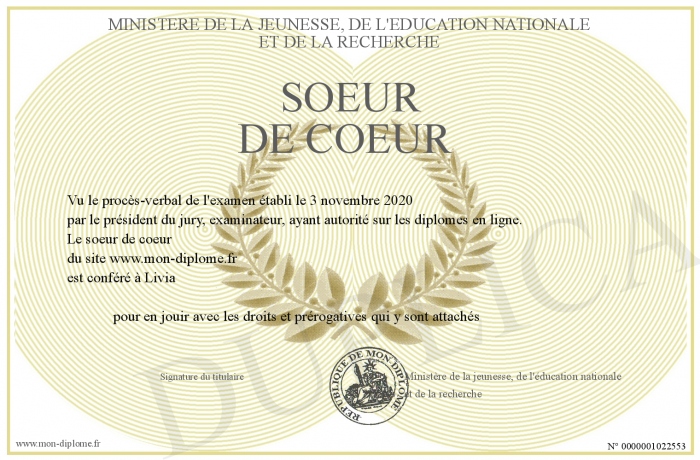 MINISTERE DE LA JEUNESSE, DE L'EDUCATION NATIONALE
ET DE LA RECHERCHE

SOEUR
DE COEUR

Vu le procès-verbal de l'examen établi le 3 novembre 2020
par le président du jury, examinateur, ayant autorité sur les diplomes en ligne.
Le soeur de coeur
du site www.mon-diplome.fr
est conféré à Livia

pour en jouir avec les droits et prérogatives qui y sont attachés

Signature du titulaire

REPUBLIQUE DE MON DIPLOME

Ministère de la jeunesse, de l'éducation nationale
et de la recherche

DUPLICATA

www.mon-diplome.fr

N° 0000001022553